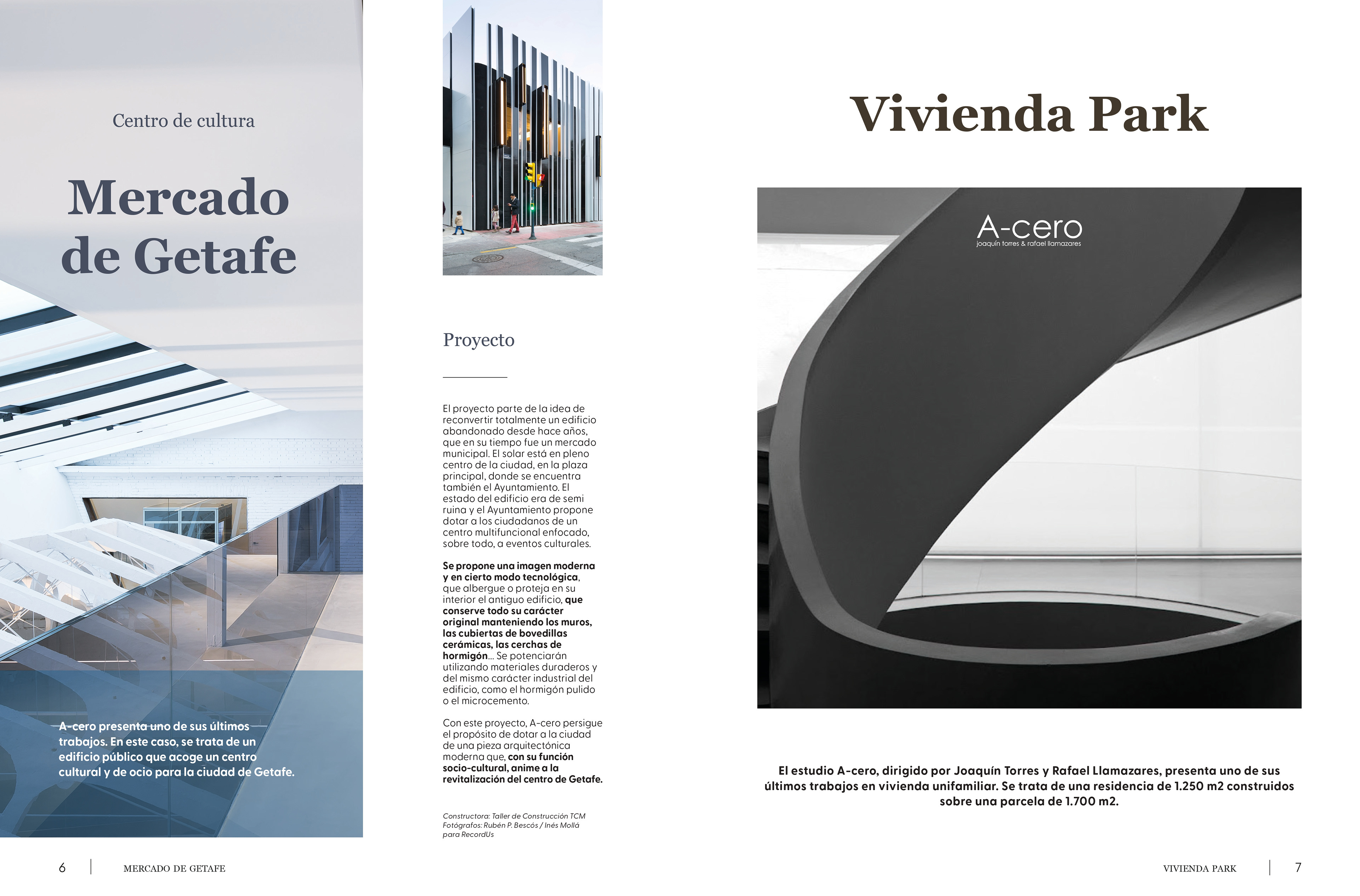 Centro de cultura

Mercado de Getafe

A-cero presenta uno de sus últimos trabajos. En este caso, se trata de un edificio público que acoge un centro cultural y de ocio para la ciudad de Getafe.

Proyecto

El proyecto parte de la idea de reconvertir totalmente un edificio abandonado desde hace años, que en su tiempo fue un mercado municipal. El solar está en pleno centro de la ciudad, en la plaza principal, donde se encuentra también el Ayuntamiento. El estado del edificio era de semi ruina y el Ayuntamiento propone dotar a los ciudadanos de un centro multifuncional enfocado, sobre todo, a eventos culturales.

Se propone una imagen moderna y en cierto modo tecnológica, que albergue o proteja en su interior el antiguo edificio, que conserve todo su carácter original manteniendo los muros, las cubiertas de bovedillas cerámicas, las cerchas de hormigón... Se potenciarán utilizando materiales duraderos y del mismo carácter industrial del edificio, como el hormigón pulido o el microcemento.

Con este proyecto, A-cero persigue el propósito de dotar a la ciudad de una pieza arquitectónica moderna que, con su función socio-cultural, anime a la revitalización del centro de Getafe.

Constructora: Taller de Construcción TCM
Fotógrafos: Rubén P. Bescós / Inés Mollá para RecordUs

6 | MERCADO DE GETAFE

Vivienda Park

A-cero
joaquín torres & rafael llamazares

El estudio A-cero, dirigido por Joaquín Torres y Rafael Llamazares, presenta uno de sus últimos trabajos en vivienda unifamiliar. Se trata de una residencia de 1.250 m2 construidos sobre una parcela de 1.700 m2.

VIVIENDA PARK | 7